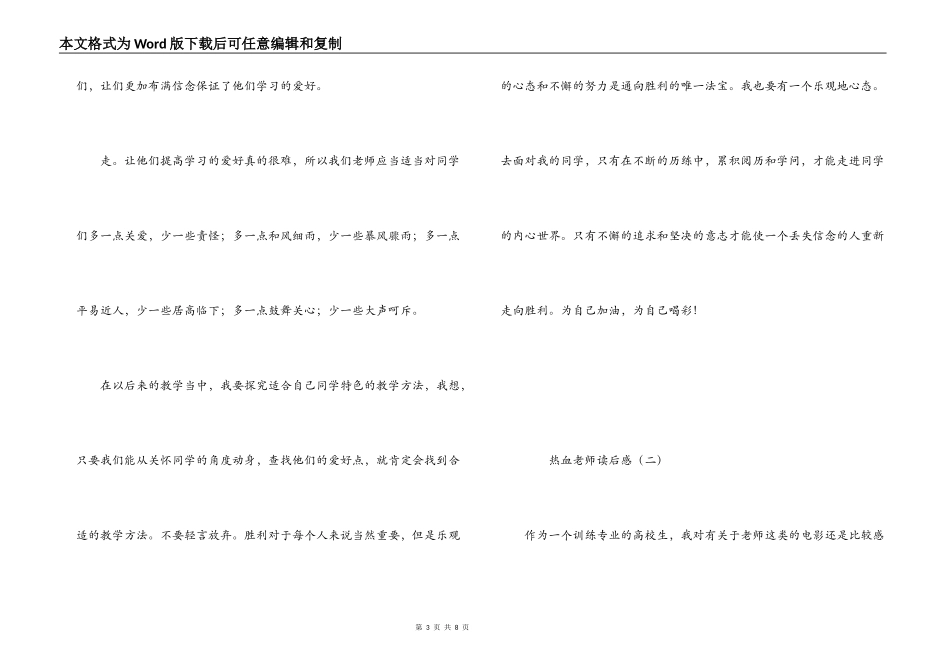 本文格式为Word版下载后可任意编辑和复制

们，让们更加布满信念保证了他们学习的爱好。

走。让他们提高学习的爱好真的很难，所以我们老师应当适当对同学们多一点关爱，少一些责怪；多一点和风细雨，少一些暴风骤雨；多一点平易近人，少一些居高临下；多一点鼓舞关心；少一些大声呵斥。

在以后来的教学当中，我要探究适合自己同学特色的教学方法，我想，只要我们能从关怀同学的角度动身，查找他们的爱好点，就肯定会找到合适的教学方法。不要轻言放弃。胜利对于每个人来说当然重要，但是乐观的心态和不懈的努力是通向胜利的唯一法宝。我也要有一个乐观地心态。去面对我的同学，只有在不断的历练中，累积阅历和学问，才能走进同学的内心世界。只有不懈的追求和坚决的意志才能使一个丢失信念的人重新走向胜利。为自己加油，为自己喝彩！

热血老师读后感（二）

作为一个训练专业的高校生，我对有关于老师这类的电影还是比较感

第 3 页 共 8 页